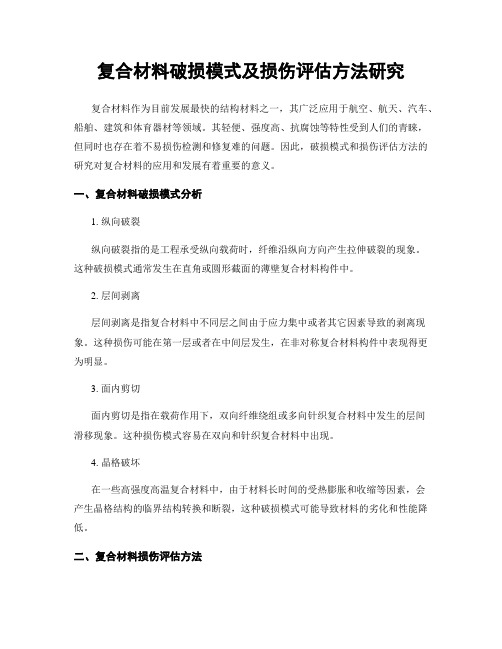 复合材料破损模式及损伤评估方法研究

复合材料作为目前发展最快的结构材料之一，其广泛应用于航空、航天、汽车、船舶、建筑和体育器材等领域。其轻便、强度高、抗腐蚀等特性受到人们的青睐，但同时也存在着不易损伤检测和修复难的问题。因此，破损模式和损伤评估方法的研究对复合材料的应用和发展有着重要的意义。

一、复合材料破损模式分析

1. 纵向破裂

纵向破裂指的是工程承受纵向载荷时，纤维沿纵向方向产生拉伸破裂的现象。这种破损模式通常发生在直角或圆形截面的薄壁复合材料构件中。

2. 层间剥离

层间剥离是指复合材料中不同层之间由于应力集中或者其它因素导致的剥离现象。这种损伤可能在第一层或者在中间层发生，在非对称复合材料构件中表现得更为明显。

3. 面内剪切

面内剪切是指在载荷作用下，双向纤维绕组或多向针织复合材料中发生的层间滑移现象。这种损伤模式容易在双向和针织复合材料中出现。

4. 晶格破坏

在一些高强度高温复合材料中，由于材料长时间的受热膨胀和收缩等因素，会产生晶格结构的临界结构转换和断裂，这种破损模式可能导致材料的劣化和性能降低。

二、复合材料损伤评估方法